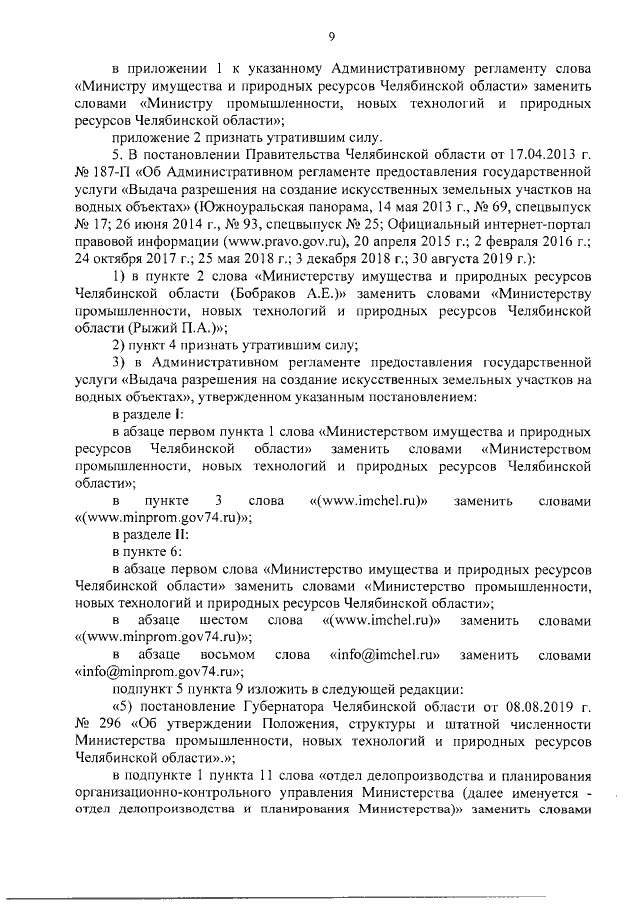 9

в приложении 1 к указанному Административному регламенту слова «Министру имущества и природных ресурсов Челябинской области» заменить словами «Министру промышленности, новых технологий и природных ресурсов Челябинской области»;

приложение 2 признать утратившим силу.

5. В постановлении Правительства Челябинской области от 17.04.2013 г. № 187-П «Об Административном регламенте предоставления государственной услуги «Выдача разрешения на создание искусственных земельных участков на водных объектах» (Южноуральская панорама, 14 мая 2013 г., № 69, спецвыпуск № 17; 26 июня 2014 г., № 93, спецвыпуск № 25; Официальный интернет-портал правовой информации (www.pravo.gov.ru), 20 апреля 2015 г.; 2 февраля 2016 г.; 24 октября 2017 г.; 25 мая 2018 г.; 3 декабря 2018 г.; 30 августа 2019 г.):

1) в пункте 2 слова «Министерству имущества и природных ресурсов Челябинской области (Бобраков А.Е.)» заменить словами «Министерству промышленности, новых технологий и природных ресурсов Челябинской области (Рыжий П.А.)»;

2) пункт 4 признать утратившим силу;

3) в Административном регламенте предоставления государственной услуги «Выдача разрешения на создание искусственных земельных участков на водных объектах», утвержденном указанным постановлением:

в разделе I:

в абзаце первом пункта 1 слова «Министерством имущества и природных ресурсов Челябинской области» заменить словами «Министерством промышленности, новых технологий и природных ресурсов Челябинской области»;

в пункте 3 слова «(www.imchel.ru)» заменить словами «(www.minprom.gov74.ru)»;

в разделе II:

в пункте 6:

в абзаце первом слова «Министерство имущества и природных ресурсов Челябинской области» заменить словами «Министерство промышленности, новых технологий и природных ресурсов Челябинской области»;

в абзаце шестом слова «(www.imchel.ru)» заменить словами «(www.minprom.gov74.ru)»;

в абзаце восьмом слова «info@imchel.ru» заменить словами «info@minprom.gov74.ru»;

подпункт 5 пункта 9 изложить в следующей редакции:

«5) постановление Губернатора Челябинской области от 08.08.2019 г. № 296 «Об утверждении Положения, структуры и штатной численности Министерства промышленности, новых технологий и природных ресурсов Челябинской области».»;

в подпункте 1 пункта 11 слова «отдел делопроизводства и планирования организационно-контрольного управления Министерства (далее именуется - отдел делопроизводства и планирования Министерства)» заменить словами